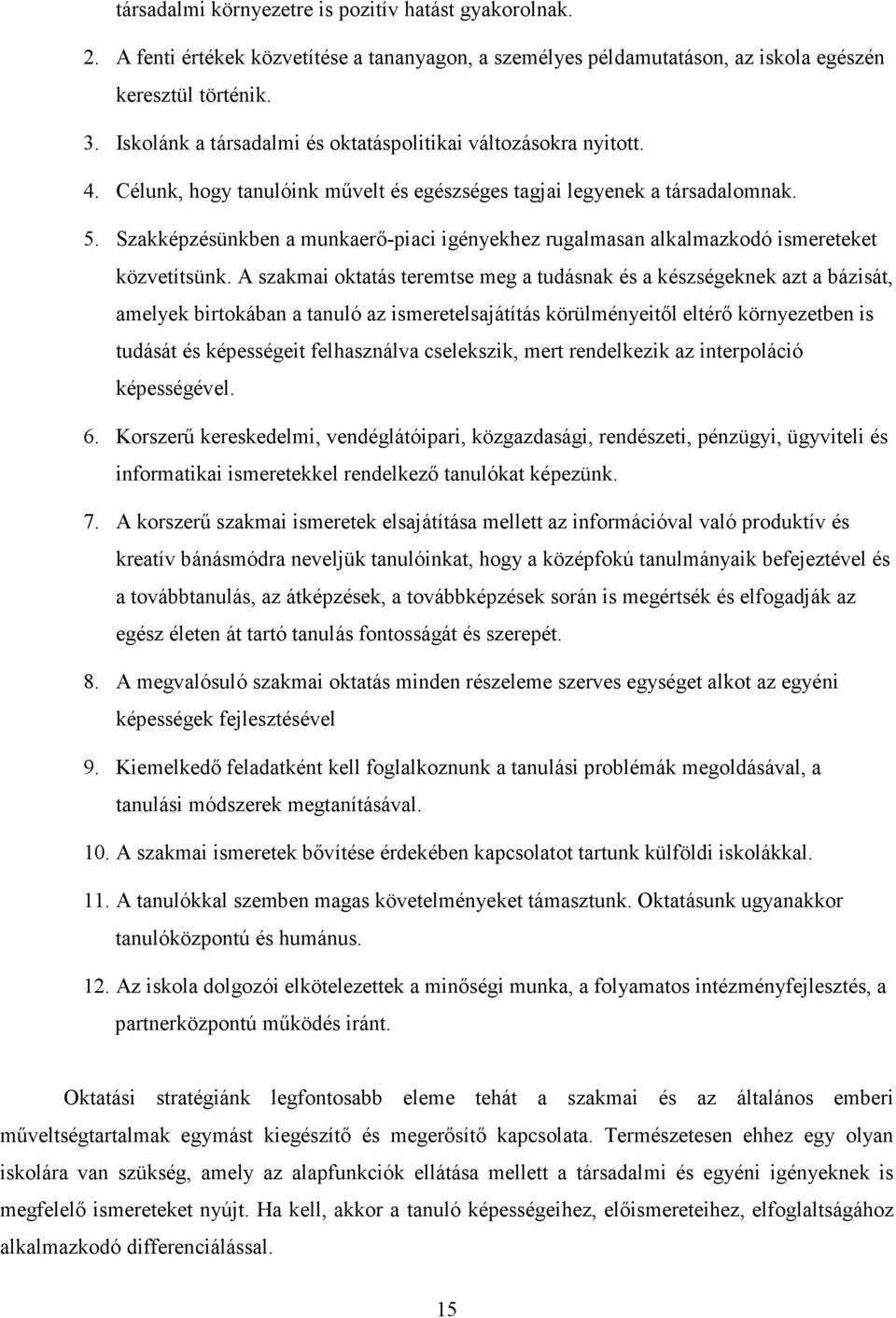 társadalmi környezetre is pozitív hatást gyakorolnak.

2. A fenti értékek közvetítése a tananyagon, a személyes példamutatáson, az iskola egészén keresztül történik.

3. Iskolánk a társadalmi és oktatáspolitikai változásokra nyitott.

4. Célunk, hogy tanulóink művelt és egészséges tagjai legyenek a társadalomnak.

5. Szakképzésünkben a munkaerő-piaci igényekhez rugalmasan alkalmazkodó ismereteket közvetítsünk. A szakmai oktatás teremtse meg a tudásnak és a készségeknek azt a bázisát, amelyek birtokában a tanuló az ismeretelsajátítás körülményeitől eltérő környezetben is tudását és képességeit felhasználva cselekszik, mert rendelkezik az interpoláció képességével.

6. Korszerű kereskedelmi, vendéglátóipari, közgazdasági, rendészeti, pénzügyi, ügyviteli és informatikai ismeretekkel rendelkező tanulókat képezünk.

7. A korszerű szakmai ismeretek elsajátítása mellett az információval való produktív és kreatív bánásmódra neveljük tanulóinkat, hogy a középfokú tanulmányaik befejeztével és a továbbtanulás, az átképzések, a továbbképzések során is megértsék és elfogadják az egész életen át tartó tanulás fontosságát és szerepét.

8. A megvalósuló szakmai oktatás minden részeleme szerves egységet alkot az egyéni képességek fejlesztésével

9. Kiemelkedő feladatként kell foglalkoznunk a tanulási problémák megoldásával, a tanulási módszerek megtanításával.

10. A szakmai ismeretek bővítése érdekében kapcsolatot tartunk külföldi iskolákkal.

11. A tanulókkal szemben magas követelményeket támasztunk. Oktatásunk ugyanakkor tanulóközpontú és humánus.

12. Az iskola dolgozói elkötelezettek a minőségi munka, a folyamatos intézményfejlesztés, a partnerközpontú működés iránt.

Oktatási stratégiánk legfontosabb eleme tehát a szakmai és az általános emberi műveltségtartalmak egymást kiegészítő és megerősítő kapcsolata. Természetesen ehhez egy olyan iskolára van szükség, amely az alapfunkciók ellátása mellett a társadalmi és egyéni igényeknek is megfelelő ismereteket nyújt. Ha kell, akkor a tanuló képességeihez, előismereteihez, elfoglaltságához alkalmazkodó differenciálással.

15